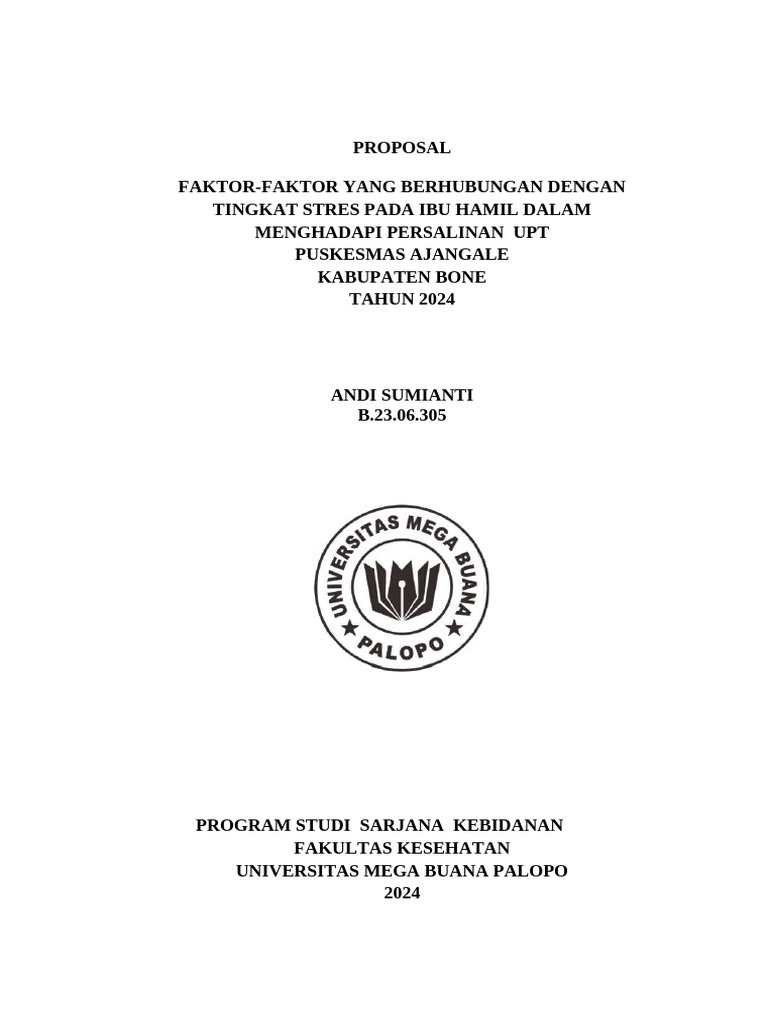 PROPOSAL

FAKTOR-FAKTOR YANG BERHUBUNGAN DENGAN TINGKAT STRES PADA IBU HAMIL DALAM MENGHADAPI PERSALINAN UPT PUSKESMAS AJANGALE KABUPATEN BONE TAHUN 2024

ANDI SUMIANTI
B.23.06.305

UNIVERSITAS MEGA BUANA
PALOPO

PROGRAM STUDI SARJANA KEBIDANAN
FAKULTAS KESEHATAN
UNIVERSITAS MEGA BUANA PALOPO
2024